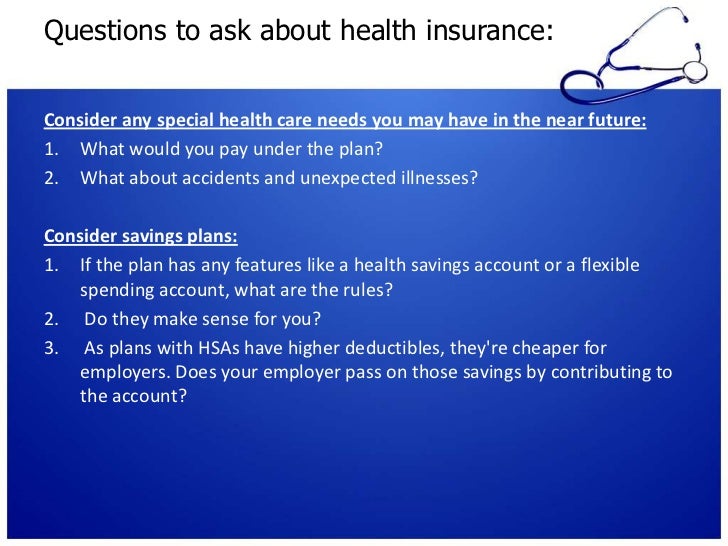 Questions to ask about health insurance:

Consider any special health care needs you may have in the near future:
1. What would you pay under the plan?
2. What about accidents and unexpected illnesses?

Consider savings plans:
1. If the plan has any features like a health savings account or a flexible spending account, what are the rules?
2. Do they make sense for you?
3. As plans with HSAs have higher deductibles, they're cheaper for employers. Does your employer pass on those savings by contributing to the account?